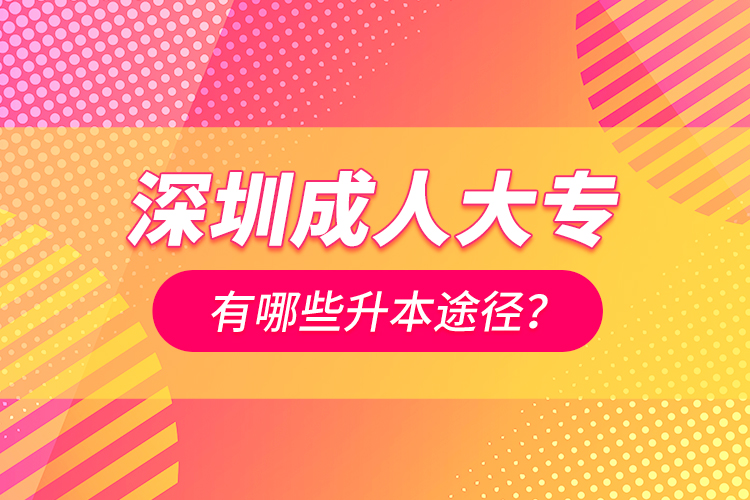 深圳成人大专

有哪些升本途径?